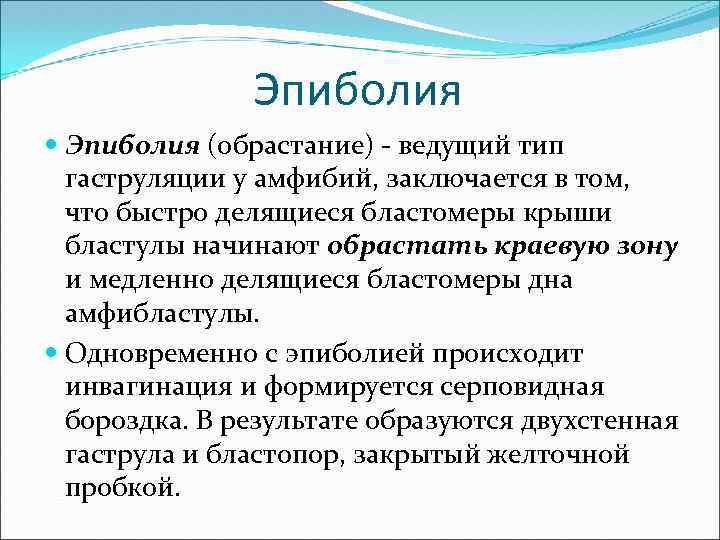 Эпиболия

Эпиболия (обрастание) - ведущий тип гаструляции у амфибий, заключается в том, что быстро делящиеся бластомеры крыши бластулы начинают обрастать краевую зону и медленно делящиеся бластомеры дна амфибластулы.

Одновременно с эпиболией происходит инвагинация и формируется серповидная бороздка. В результате образуются двухстенная гаструла и бластопор, закрытый желточной пробкой.